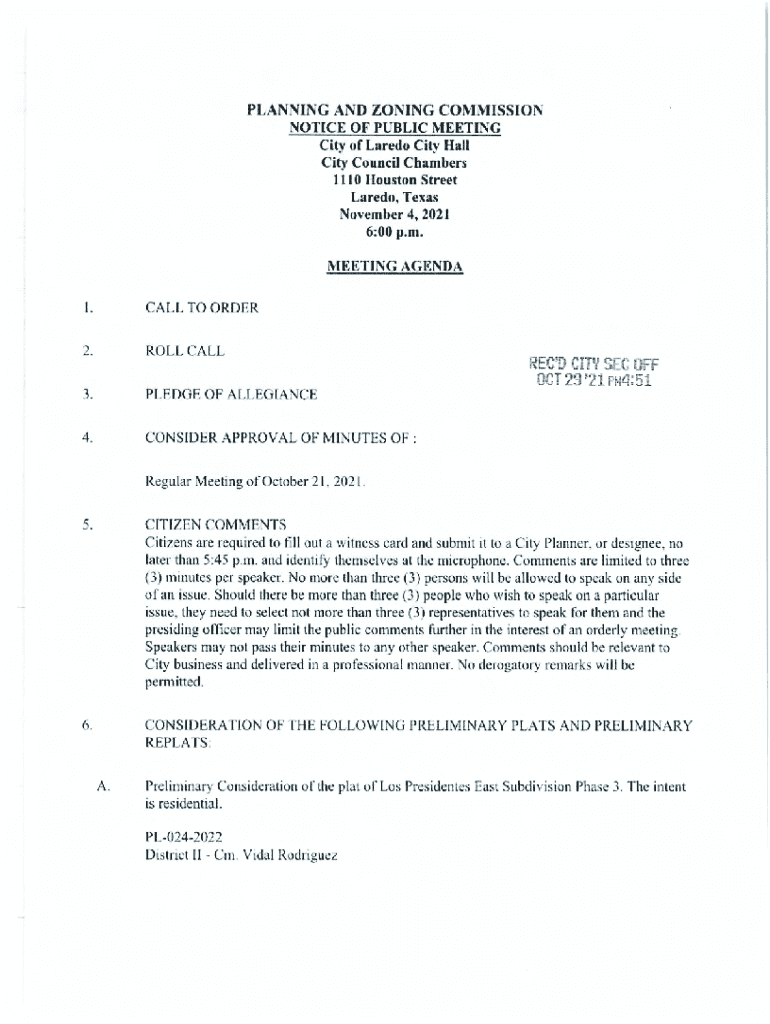 PLANNING AND ZONING COMMISSION
NOTICE OF PUBLIC MEETING
City of Laredo City Hall
City Council Chambers
1110 Houston Street
Laredo, Texas
November 4, 2021
6:00 p.m.

MEETING AGENDA

1. CALL TO ORDER

2. ROLL CALL

REC'D CITY SEC OFF
OCT 29 '21 PM4:51

3. PLEDGE OF ALLEGIANCE

4. CONSIDER APPROVAL OF MINUTES OF :

Regular Meeting of October 21, 2021.

5. CITIZEN COMMENTS
Citizens are required to fill out a witness card and submit it to a City Planner, or designee, no later than 5:45 p.m. and identify themselves at the microphone. Comments are limited to three (3) minutes per speaker. No more than three (3) persons will be allowed to speak on any side of an issue. Should there be more than three (3) people who wish to speak on a particular issue, they need to select not more than three (3) representatives to speak for them and the presiding officer may limit the public comments further in the interest of an orderly meeting. Speakers may not pass their minutes to any other speaker. Comments should be relevant to City business and delivered in a professional manner. No derogatory remarks will be permitted.

6. CONSIDERATION OF THE FOLLOWING PRELIMINARY PLATS AND PRELIMINARY REPLATS:

A. Preliminary Consideration of the plat of Los Presidentes East Subdivision Phase 3. The intent is residential.

PL-024-2022
District II - Cm. Vidal Rodriguez